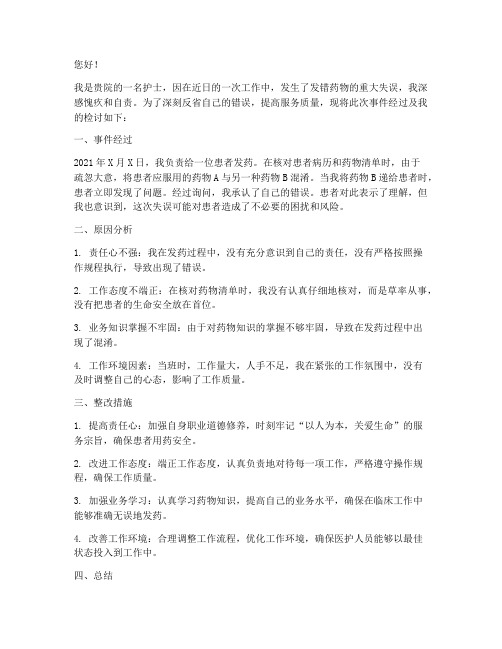 您好！

我是贵院的一名护士，因在近日的一次工作中，发生了发错药物的重大失误，我深感愧疚和自责。为了深刻反省自己的错误，提高服务质量，现将此次事件经过及我的检讨如下：

一、事件经过

2021年X月X日，我负责给一位患者发药。在核对患者病历和药物清单时，由于疏忽大意，将患者应服用的药物A与另一种药物B混淆。当我将药物B递给患者时，患者立即发现了问题。经过询问，我承认了自己的错误。患者对此表示了理解，但我也意识到，这次失误可能对患者造成了不必要的困扰和风险。

二、原因分析

1. 责任心不强：我在发药过程中，没有充分意识到自己的责任，没有严格按照操作规程执行，导致出现了错误。

2. 工作态度不端正：在核对药物清单时，我没有认真仔细地核对，而是草率从事，没有把患者的生命安全放在首位。

3. 业务知识掌握不牢固：由于对药物知识的掌握不够牢固，导致在发药过程中出现了混淆。

4. 工作环境因素：当班时，工作量大，人手不足，我在紧张的工作氛围中，没有及时调整自己的心态，影响了工作质量。

三、整改措施

1. 提高责任心：加强自身职业道德修养，时刻牢记“以人为本，关爱生命”的服务宗旨，确保患者用药安全。

2. 改进工作态度：端正工作态度，认真负责地对待每一项工作，严格遵守操作规程，确保工作质量。

3. 加强业务学习：认真学习药物知识，提高自己的业务水平，确保在临床工作中能够准确无误地发药。

4. 改善工作环境：合理调整工作流程，优化工作环境，确保医护人员能够以最佳状态投入到工作中。

四、总结